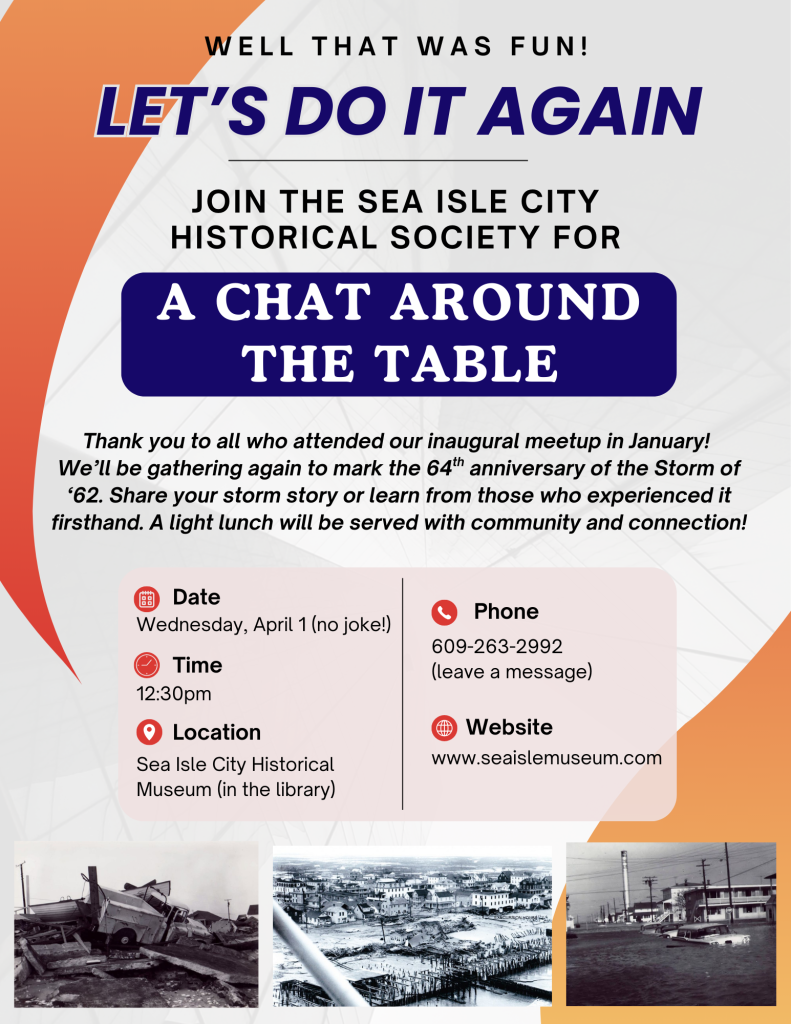 WELL THAT WAS FUN!

LET'S DO IT AGAIN

JOIN THE SEA ISLE CITY HISTORICAL SOCIETY FOR

A CHAT AROUND THE TABLE

Thank you to all who attended our inaugural meetup in January! We'll be gathering again to mark the 64$^{th}$ anniversary of the Storm of '62. Share your storm story or learn from those who experienced it firsthand. A light lunch will be served with community and connection!

Date
Wednesday, April 1 (no joke!)

Time
12:30pm

Location
Sea Isle City Historical Museum (in the library)

Phone
609-263-2992
(leave a message)

Website
www.seaislemuseum.com